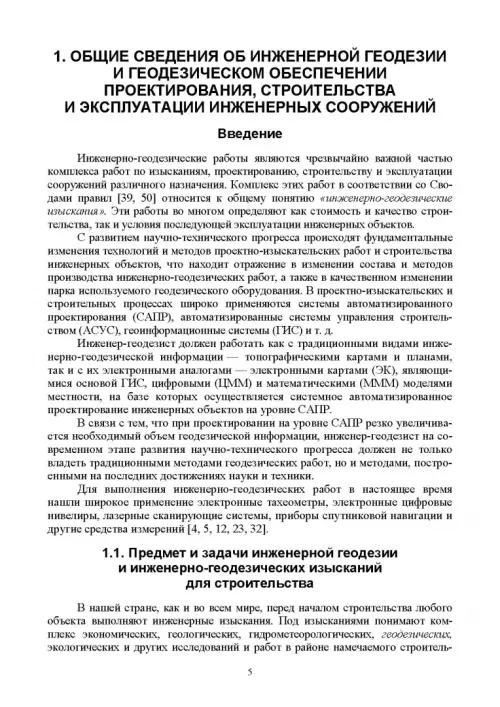 1. ОБЩИЕ СВЕДЕНИЯ ОБ ИНЖЕНЕРНОЙ ГЕОДЕЗИИ И ГЕОДЕЗИЧЕСКОМ ОБЕСПЕЧЕНИИ ПРОЕКТИРОВАНИЯ, СТРОИТЕЛЬСТВА И ЭКСПЛУАТАЦИИ ИНЖЕНЕРНЫХ СООРУЖЕНИЙ

Введение

Инженерно-геодезические работы являются чрезвычайно важной частью комплекса работ по изысканиям, проектированию, строительству и эксплуатации сооружений различного назначения. Комплекс этих работ в соответствии со Сводами правил [39, 50] относится к общему понятию «инженерно-геодезические изыскания». Эти работы во многом определяют как стоимость и качество строительства, так и условия последующей эксплуатации инженерных объектов.

С развитием научно-технического прогресса происходят фундаментальные изменения технологий и методов проектно-изыскательских работ и строительства инженерных объектов, что находит отражение в изменении состава и методов производства инженерно-геодезических работ, а также в качественном изменении парка используемого геодезического оборудования. В проектно-изыскательских и строительных процессах широко применяются системы автоматизированного проектирования (САПР), автоматизированные системы управления строительством (АСУС), геоинформационные системы (ГИС) и т. д.

Инженер-геодезист должен работать как с традиционными видами инженерно-геодезической информации — топографическими картами и планами, так и с их электронными аналогами — электронными картами (ЭК), являющимися основой ГИС, цифровыми (ЦММ) и математическими (МММ) моделями местности, на базе которых осуществляется системное автоматизированное проектирование инженерных объектов на уровне САПР.

В связи с тем, что при проектировании на уровне САПР резко увеличивается необходимый объем геодезической информации, инженер-геодезист на современном этапе развития научно-технического прогресса должен не только владеть традиционными методами геодезических работ, но и методами, построенными на последних достижениях науки и техники.

Для выполнения инженерно-геодезических работ в настоящее время нашли широкое применение электронные тахеометры, электронные цифровые нивелиры, лазерные сканирующие системы, приборы спутниковой навигации и другие средства измерений [4, 5, 12, 23, 32].

1.1. Предмет и задачи инженерной геодезии и инженерно-геодезических изысканий для строительства

В нашей стране, как и во всем мире, перед началом строительства любого объекта выполняют инженерные изыскания. Под изысканиями понимают комплекс экономических, геологических, гидрометеорологических, геодезических, экологических и других исследований и работ в районе намечаемого строитель-

5